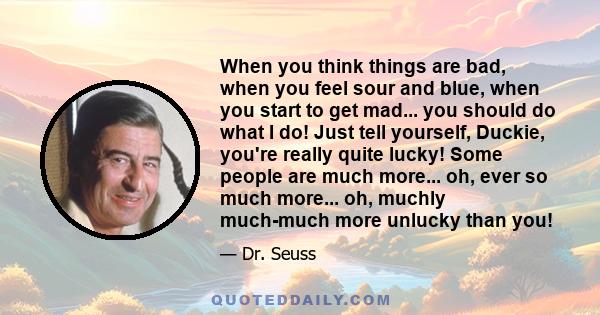 When you think things are bad, when you feel sour and blue, when you start to get mad... you should do what I do! Just tell yourself, Duckie, you're really quite lucky! Some people are much more... oh, ever so much more... oh, muchly much-much more unlucky than you!

— Dr. Seuss

QUOTEDDAILY.COM